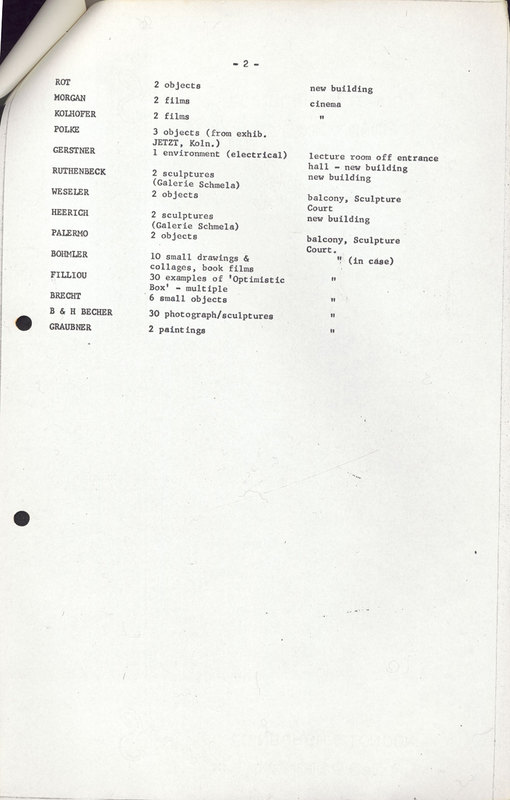 - 2 -

| | | |
|---|---|---|
| ROT | 2 objects | new building |
| MORGAN | 2 films | cinema |
| KOLHOFER | 2 films | " |
| POLKE | 3 objects (from exhib. JETZT, Koln.) | |
| GERSTNER | 1 environment (electrical) | lecture room off entrance hall - new building |
| RUTHENBECK | 2 sculptures (Galerie Schmela) | new building |
| WESELER | 2 objects | balcony, Sculpture Court |
| HEERICH | 2 sculptures (Galerie Schmela) | new building |
| PALERMO | 2 objects | balcony, Sculpture Court. |
| BOHMLER | 10 small drawings & collages, book films | " (in case) |
| FILLIOU | 30 examples of 'Optimistic Box' - multiple | " |
| BRECHT | 6 small objects | " |
| B & H BECHER | 30 photograph/sculptures | " |
| GRAUBNER | 2 paintings | " |